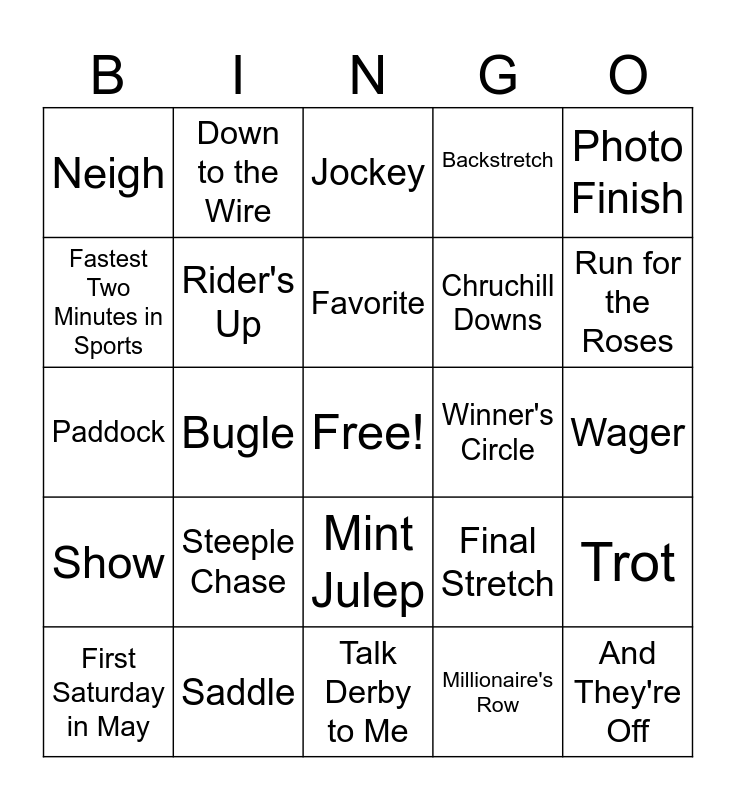 | B | I | N | G | O |
|---|---|---|---|---|
| Neigh | Down to the Wire | Jockey | Backstretch | Photo Finish |
| Fastest Two Minutes in Sports | Rider's Up | Favorite | Chruchill Downs | Run for the Roses |
| Paddock | Bugle | Free! | Winner's Circle | Wager |
| Show | Steeple Chase | Mint Julep | Final Stretch | Trot |
| First Saturday in May | Saddle | Talk Derby to Me | Millionaire's Row | And They're Off |